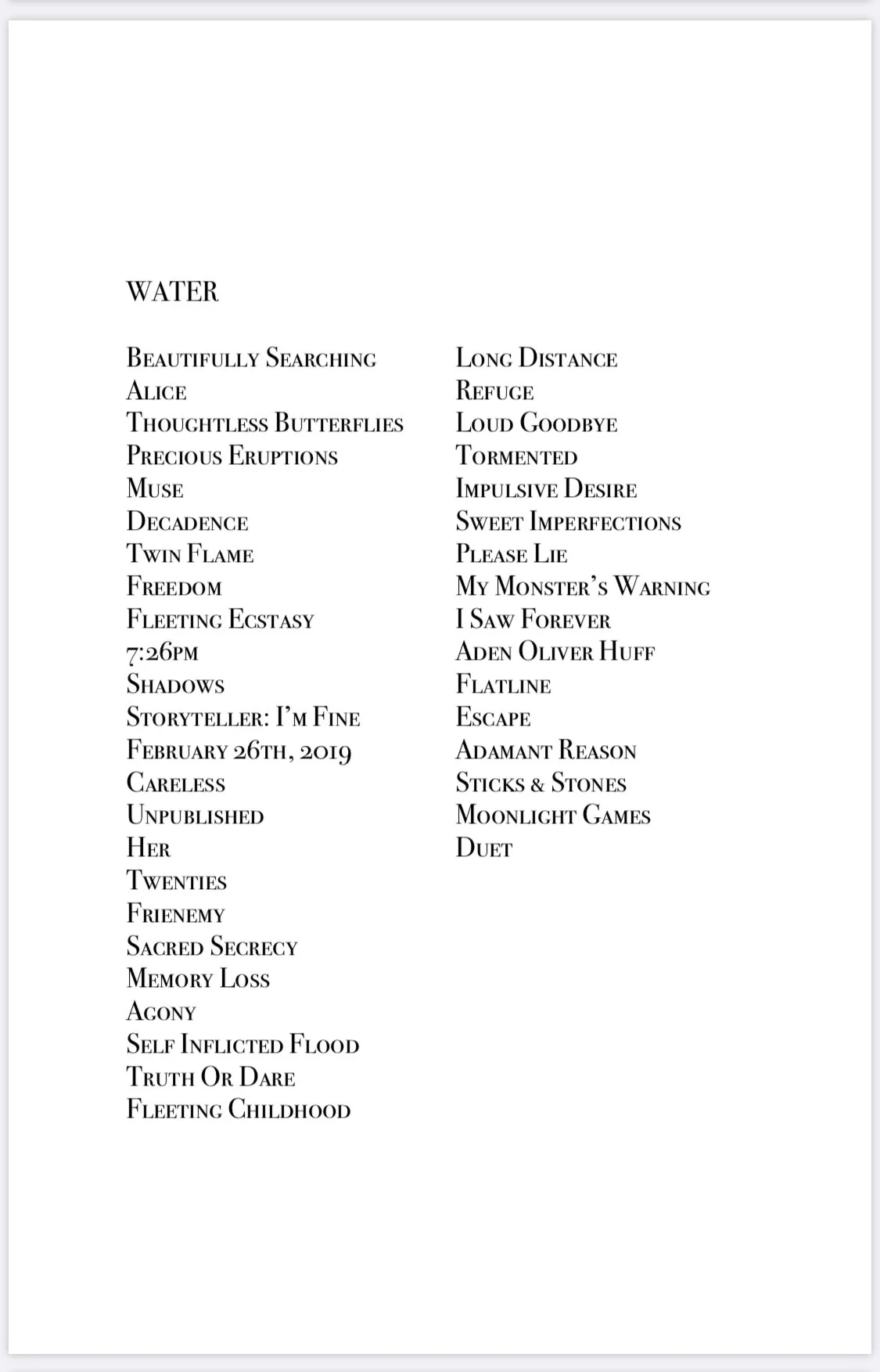 WATER

Beautifully Searching
Alice
Thoughtless Butterflies
Precious Eruptions
Muse
Decadence
Twin Flame
Freedom
Fleeting Ecstasy
7:26pm
Shadows
Storyteller: I'm Fine
February 26th, 2019
Careless
Unpublished
Her
Twenties
Frienemy
Sacred Secrecy
Memory Loss
Agony
Self Inflicted Flood
Truth Or Dare
Fleeting Childhood

Long Distance
Refuge
Loud Goodbye
Tormented
Impulsive Desire
Sweet Imperfections
Please Lie
My Monster's Warning
I Saw Forever
Aden Oliver Huff
Flatline
Escape
Adamant Reason
Sticks & Stones
Moonlight Games
Duet